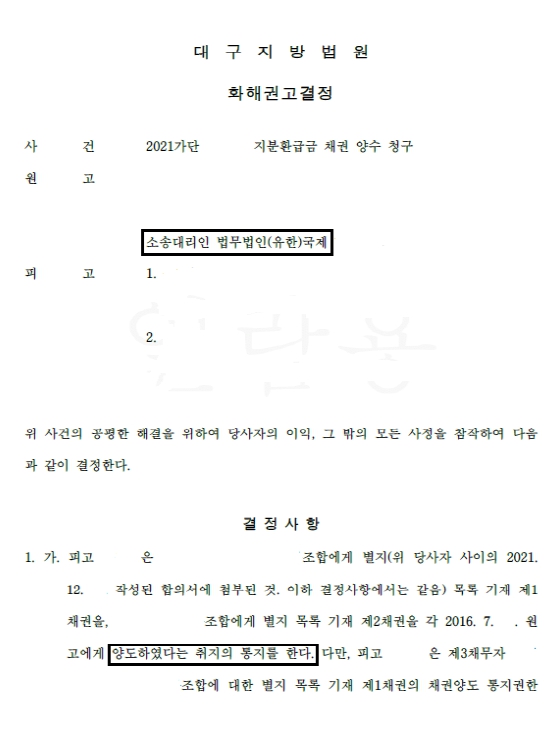 대 구 지 방 법 원

화해권고결정

사 건 2021가단 지분환급금 채권 양수 청구

원 고

소송대리인 법무법인(유한)국제

피 고 1.

2.

위 사건의 공평한 해결을 위하여 당사자의 이익, 그 밖의 모든 사정을 참작하여 다음과 같이 결정한다.

결 정 사 항

1. 가. 피고 은 조합에게 별지(위 당사자 사이의 2021. 12. 작성된 합의서에 첨부된 것. 이하 결정사항에서는 같음) 목록 기재 제1채권을, 조합에게 별지 목록 기재 제2채권을 각 2016. 7. . 원고에게 양도하였다는 취지의 통지를 한다. 다만, 피고 은 제3채무자 조합에 대한 별지 목록 기재 제1채권의 채권양도 통지권한